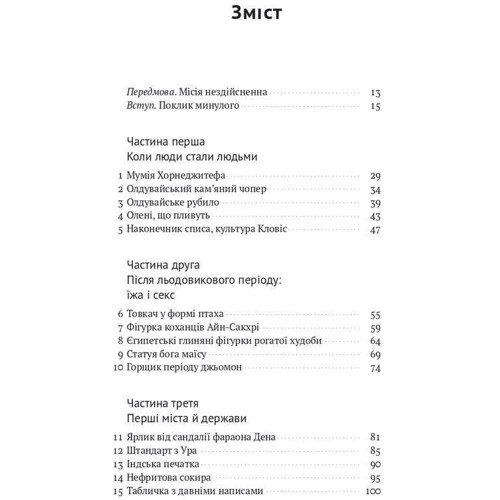 Зміст

Передмова. Місія нездійсненна 13
Вступ. Поклик минулого 15

Частина перша
Коли люди стали людьми

1 Мумія Хорнеджитефа 29
2 Олдувайський кам'яний чопер 34
3 Олдувайське рубило 39
4 Олені, що пливуть 43
5 Наконечник списа, культура Кловіс 47

Частина друга
Після льодовикового періоду: їжа і секс

6 Товкач у формі птаха 55
7 Фігурка коханців Айн-Сакхрі 59
8 Єгипетські глиняні фігурки рогатої худоби 64
9 Статуя бога маїсу 69
10 Горщик періоду джьомон 74

Частина третя
Перші міста й держави

11 Ярлик від сандалії фараона Дена 81
12 Штандарт з Ура 85
13 Індська печатка 90
14 Нефритова сокира 95
15 Табличка з давніми написами 100